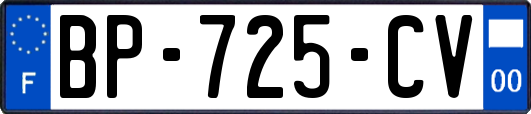 F
BP-725-CV
00